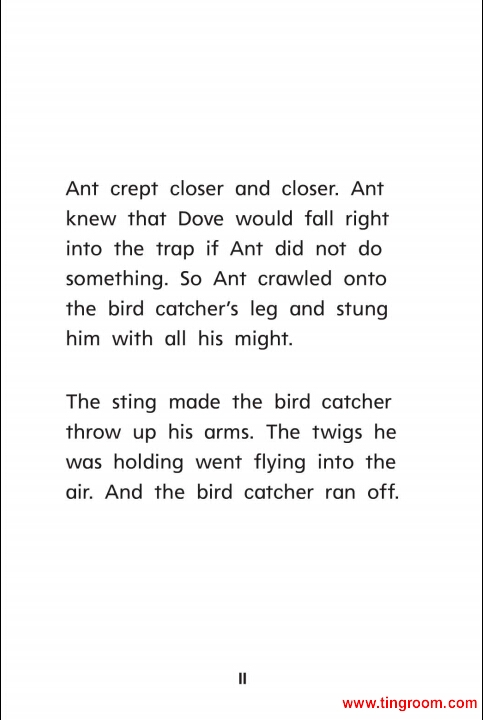 Ant crept closer and closer. Ant knew that Dove would fall right into the trap if Ant did not do something. So Ant crawled onto the bird catcher's leg and stung him with all his might.

The sting made the bird catcher throw up his arms. The twigs he was holding went flying into the air. And the bird catcher ran off.

11

www.tingroom.com